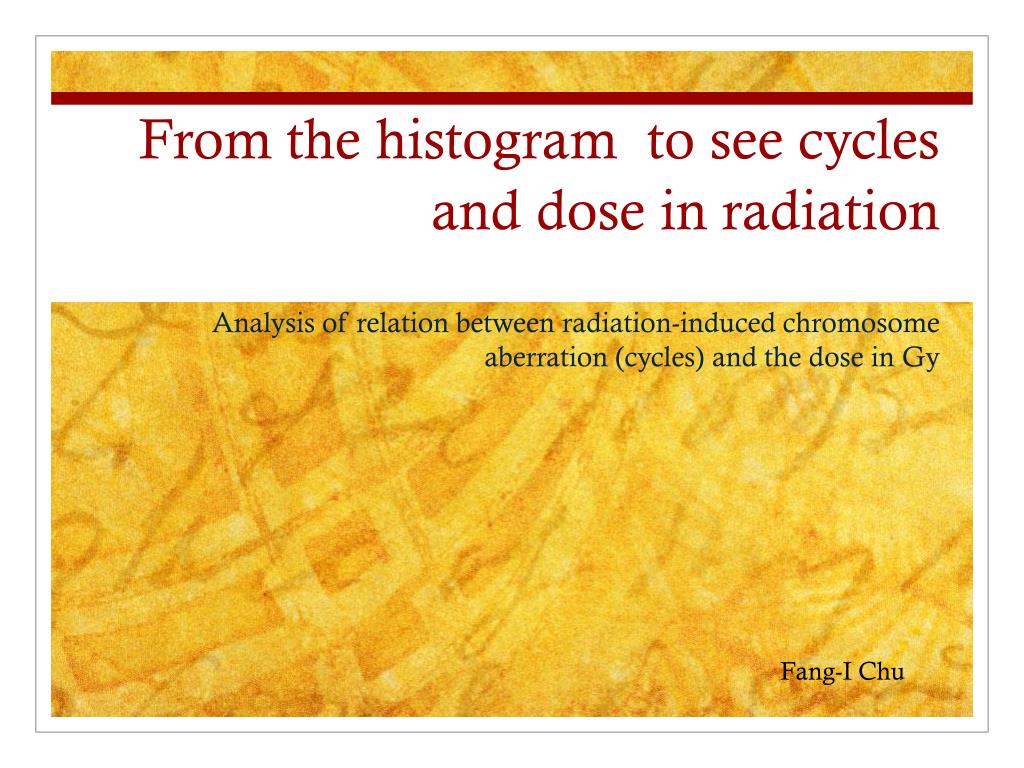 From the histogram to see cycles and dose in radiation

Analysis of relation between radiation-induced chromosome aberration (cycles) and the dose in Gy

Fang-I Chu